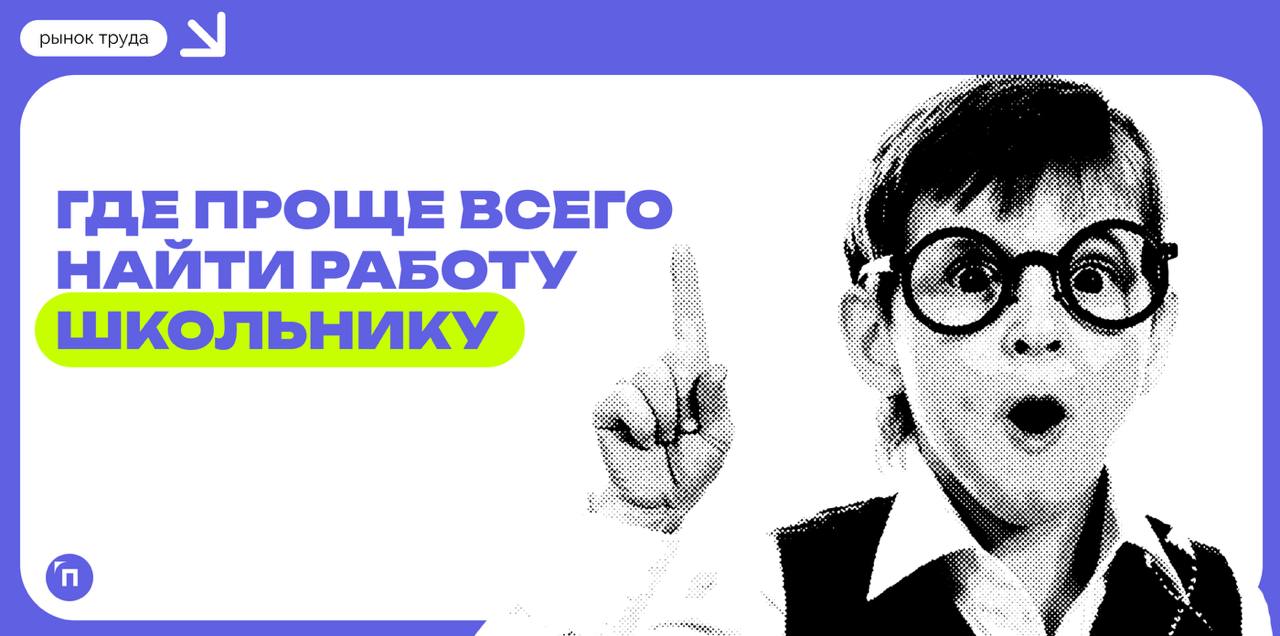 рынок труда

ГДЕ ПРОЩЕ ВСЕГО НАЙТИ РАБОТУ ШКОЛЬНИКУ

П